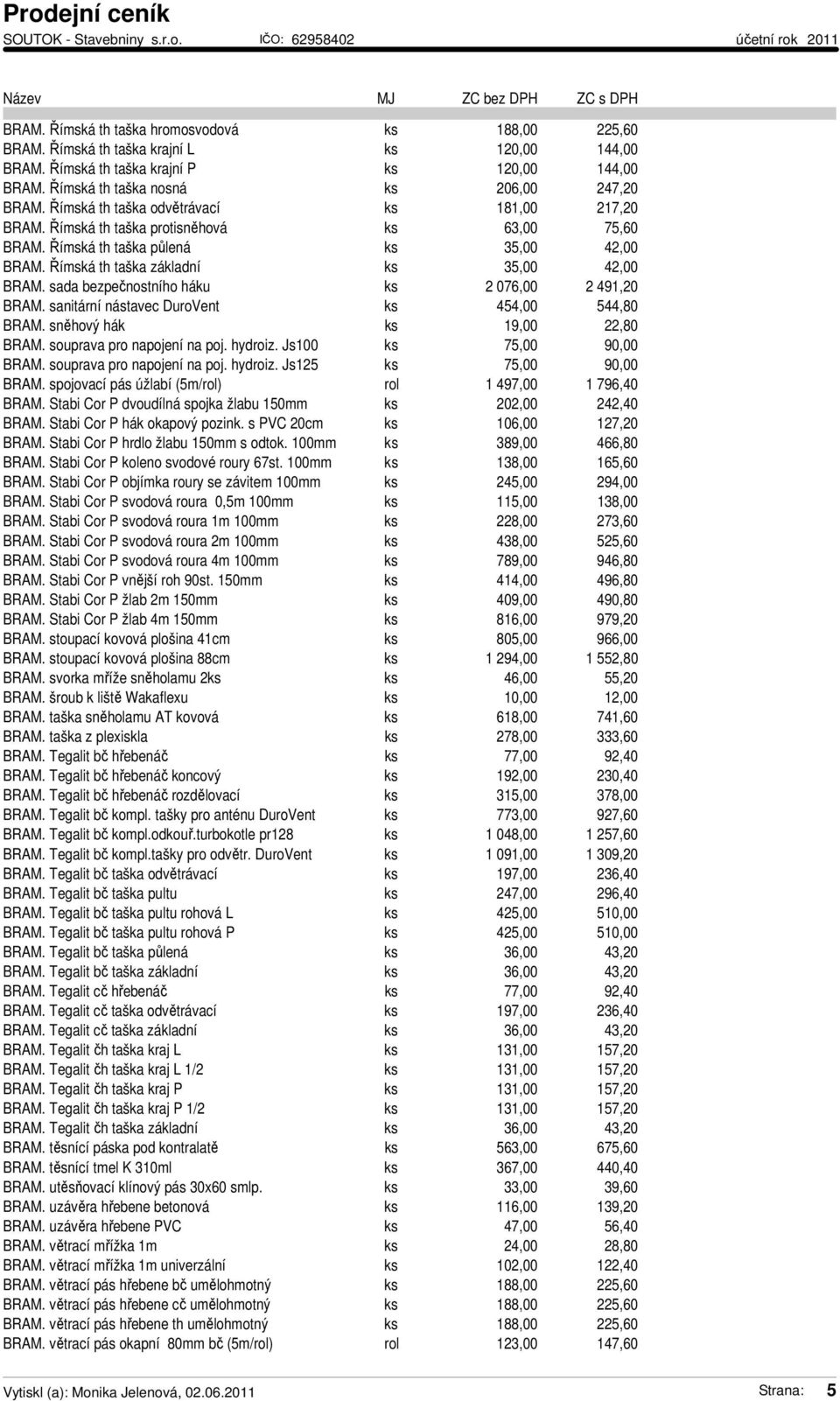 Prodejní ceník
SOUTOK - Stavebniny s.r.o. IČO: 62958402 účetní rok 2011

| Název | MJ | ZC bez DPH | ZC s DPH |
|---|---|---|---|
| BRAM. Římská th taška hromosvodová | ks | 188,00 | 225,60 |
| BRAM. Římská th taška krajní L | ks | 120,00 | 144,00 |
| BRAM. Římská th taška krajní P | ks | 120,00 | 144,00 |
| BRAM. Římská th taška nosná | ks | 206,00 | 247,20 |
| BRAM. Římská th taška odvětrávací | ks | 181,00 | 217,20 |
| BRAM. Římská th taška protisněhová | ks | 63,00 | 75,60 |
| BRAM. Římská th taška půlená | ks | 35,00 | 42,00 |
| BRAM. Římská th taška základní | ks | 35,00 | 42,00 |
| BRAM. sada bezpečnostního háku | ks | 2 076,00 | 2 491,20 |
| BRAM. sanitární nástavec DuroVent | ks | 454,00 | 544,80 |
| BRAM. sněhový hák | ks | 19,00 | 22,80 |
| BRAM. souprava pro napojení na poj. hydroiz. Js100 | ks | 75,00 | 90,00 |
| BRAM. souprava pro napojení na poj. hydroiz. Js125 | ks | 75,00 | 90,00 |
| BRAM. spojovací pás úžlabí (5m/rol) | rol | 1 497,00 | 1 796,40 |
| BRAM. Stabi Cor P dvoudílná spojka žlabu 150mm | ks | 202,00 | 242,40 |
| BRAM. Stabi Cor P hák okapový pozink. s PVC 20cm | ks | 106,00 | 127,20 |
| BRAM. Stabi Cor P hrdlo žlabu 150mm s odtok. 100mm | ks | 389,00 | 466,80 |
| BRAM. Stabi Cor P koleno svodové roury 67st. 100mm | ks | 138,00 | 165,60 |
| BRAM. Stabi Cor P objímka roury se závitem 100mm | ks | 245,00 | 294,00 |
| BRAM. Stabi Cor P svodová roura 0,5m 100mm | ks | 115,00 | 138,00 |
| BRAM. Stabi Cor P svodová roura 1m 100mm | ks | 228,00 | 273,60 |
| BRAM. Stabi Cor P svodová roura 2m 100mm | ks | 438,00 | 525,60 |
| BRAM. Stabi Cor P svodová roura 4m 100mm | ks | 789,00 | 946,80 |
| BRAM. Stabi Cor P vnější roh 90st. 150mm | ks | 414,00 | 496,80 |
| BRAM. Stabi Cor P žlab 2m 150mm | ks | 409,00 | 490,80 |
| BRAM. Stabi Cor P žlab 4m 150mm | ks | 816,00 | 979,20 |
| BRAM. stoupací kovová plošina 41cm | ks | 805,00 | 966,00 |
| BRAM. stoupací kovová plošina 88cm | ks | 1 294,00 | 1 552,80 |
| BRAM. svorka mříže sněholamu 2ks | ks | 46,00 | 55,20 |
| BRAM. šroub k liště Wakaflexu | ks | 10,00 | 12,00 |
| BRAM. taška sněholamu AT kovová | ks | 618,00 | 741,60 |
| BRAM. taška z plexiskla | ks | 278,00 | 333,60 |
| BRAM. Tegalit bč hřebenáč | ks | 77,00 | 92,40 |
| BRAM. Tegalit bč hřebenáč koncový | ks | 192,00 | 230,40 |
| BRAM. Tegalit bč hřebenáč rozdělovací | ks | 315,00 | 378,00 |
| BRAM. Tegalit bč kompl. tašky pro anténu DuroVent | ks | 773,00 | 927,60 |
| BRAM. Tegalit bč kompl.odkouř.turbokotle pr128 | ks | 1 048,00 | 1 257,60 |
| BRAM. Tegalit bč kompl.tašky pro odvětr. DuroVent | ks | 1 091,00 | 1 309,20 |
| BRAM. Tegalit bč taška odvětrávací | ks | 197,00 | 236,40 |
| BRAM. Tegalit bč taška pultu | ks | 247,00 | 296,40 |
| BRAM. Tegalit bč taška pultu rohová L | ks | 425,00 | 510,00 |
| BRAM. Tegalit bč taška pultu rohová P | ks | 425,00 | 510,00 |
| BRAM. Tegalit bč taška půlená | ks | 36,00 | 43,20 |
| BRAM. Tegalit bč taška základní | ks | 36,00 | 43,20 |
| BRAM. Tegalit cč hřebenáč | ks | 77,00 | 92,40 |
| BRAM. Tegalit cč taška odvětrávací | ks | 197,00 | 236,40 |
| BRAM. Tegalit cč taška základní | ks | 36,00 | 43,20 |
| BRAM. Tegalit čh taška kraj L | ks | 131,00 | 157,20 |
| BRAM. Tegalit čh taška kraj L 1/2 | ks | 131,00 | 157,20 |
| BRAM. Tegalit čh taška kraj P | ks | 131,00 | 157,20 |
| BRAM. Tegalit čh taška kraj P 1/2 | ks | 131,00 | 157,20 |
| BRAM. Tegalit čh taška základní | ks | 36,00 | 43,20 |
| BRAM. těsnící páska pod kontralatě | ks | 563,00 | 675,60 |
| BRAM. těsnící tmel K 310ml | ks | 367,00 | 440,40 |
| BRAM. utěsňovací klínový pás 30x60 smlp. | ks | 33,00 | 39,60 |
| BRAM. uzávěra hřebene betonová | ks | 116,00 | 139,20 |
| BRAM. uzávěra hřebene PVC | ks | 47,00 | 56,40 |
| BRAM. větrací mřížka 1m | ks | 24,00 | 28,80 |
| BRAM. větrací mřížka 1m univerzální | ks | 102,00 | 122,40 |
| BRAM. větrací pás hřebene bč umělohmotný | ks | 188,00 | 225,60 |
| BRAM. větrací pás hřebene cč umělohmotný | ks | 188,00 | 225,60 |
| BRAM. větrací pás hřebene th umělohmotný | ks | 188,00 | 225,60 |
| BRAM. větrací pás okapní 80mm bč (5m/rol) | rol | 123,00 | 147,60 |

Vytiskl (a): Monika Jelenová, 02.06.2011 Strana: 5